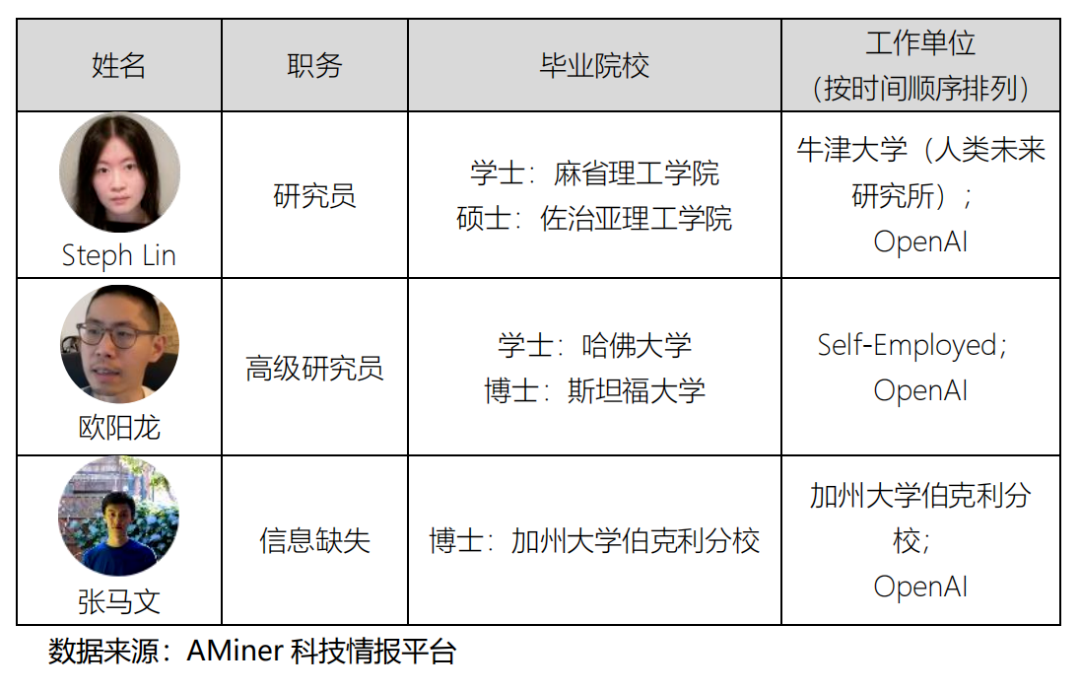 | 姓名 | 职务 | 毕业院校 | 工作单位（按时间顺序排列） |
|---|---|---|---|
| Steph Lin | 研究员 | 学士：麻省理工学院 硕士：佐治亚理工学院 | 牛津大学（人类未来研究所）；OpenAI |
| 欧阳龙 | 高级研究员 | 学士：哈佛大学 博士：斯坦福大学 | Self-Employed；OpenAI |
| 张马文 | 信息缺失 | 博士：加州大学伯克利分校 | 加州大学伯克利分校；OpenAI |

数据来源：AMiner科技情报平台